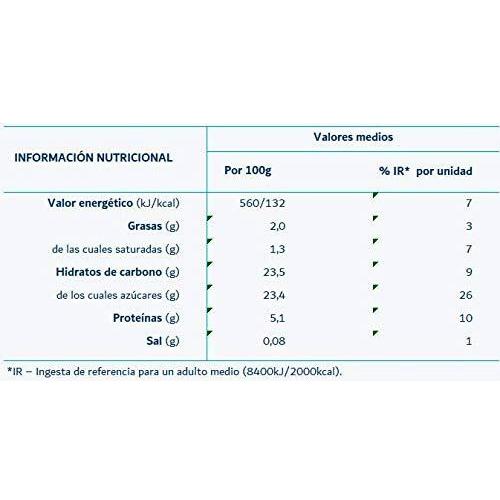 | INFORMACIÓN NUTRICIONAL | Valores medios | |
|---|---|---|
| | Por 100g | % IR* por unidad |
| Valor energético (kJ/kcal) | 560/132 | 7 |
| Grasas (g) | 2,0 | 3 |
| de las cuales saturadas (g) | 1,3 | 7 |
| Hidratos de carbono (g) | 23,5 | 9 |
| de los cuales azúcares (g) | 23,4 | 26 |
| Proteínas (g) | 5,1 | 10 |
| Sal (g) | 0,08 | 1 |

*IR – Ingesta de referencia para un adulto medio (8400kJ/2000kcal).